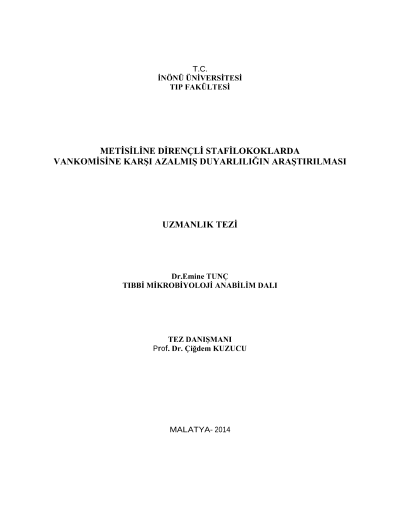 T.C.
İNÖNÜ ÜNİVERSİTESİ
TIP FAKÜLTESİ

METİSİLİNE DİRENÇLİ STAFİLOKOKLARDA
VANKOMİSİNE KARŞI AZALMIŞ DUYARLILIĞIN ARAŞTIRILMASI

UZMANLIK TEZİ

Dr.Emine TUNÇ
TIBBİ MİKROBİYOLOJİ ANABİLİM DALI

TEZ DANIŞMANI
Prof. Dr. Çiğdem KUZUCU

MALATYA- 2014